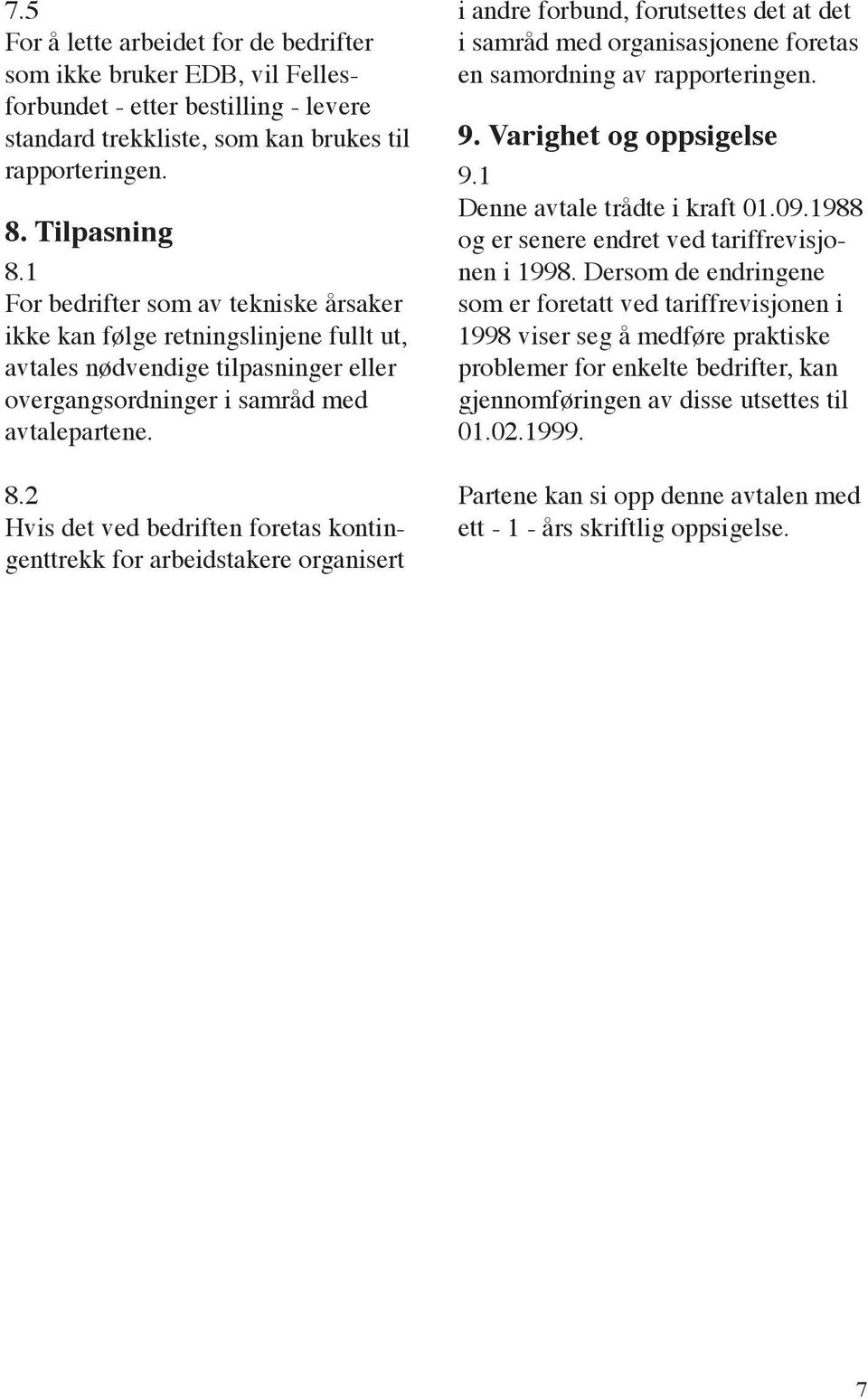 7.5
For å lette arbeidet for de bedrifter som ikke bruker EDB, vil Fellesforbundet - etter bestilling - levere standard trekkliste, som kan brukes til rapporteringen.

8. Tilpasning

8.1
For bedrifter som av tekniske årsaker ikke kan følge retningslinjene fullt ut, avtales nødvendige tilpasninger eller overgangsordninger i samråd med avtalepartene.

8.2
Hvis det ved bedriften foretas kontingenttrekk for arbeidstakere organisert i andre forbund, forutsettes det at det i samråd med organisasjonene foretas en samordning av rapporteringen.

9. Varighet og oppsigelse

9.1
Denne avtale trådte i kraft 01.09.1988 og er senere endret ved tariffrevisjonen i 1998. Dersom de endringene som er foretatt ved tariffrevisjonen i 1998 viser seg å medføre praktiske problemer for enkelte bedrifter, kan gjennomføringen av disse utsettes til 01.02.1999.

Partene kan si opp denne avtalen med ett - 1 - års skriftlig oppsigelse.

7